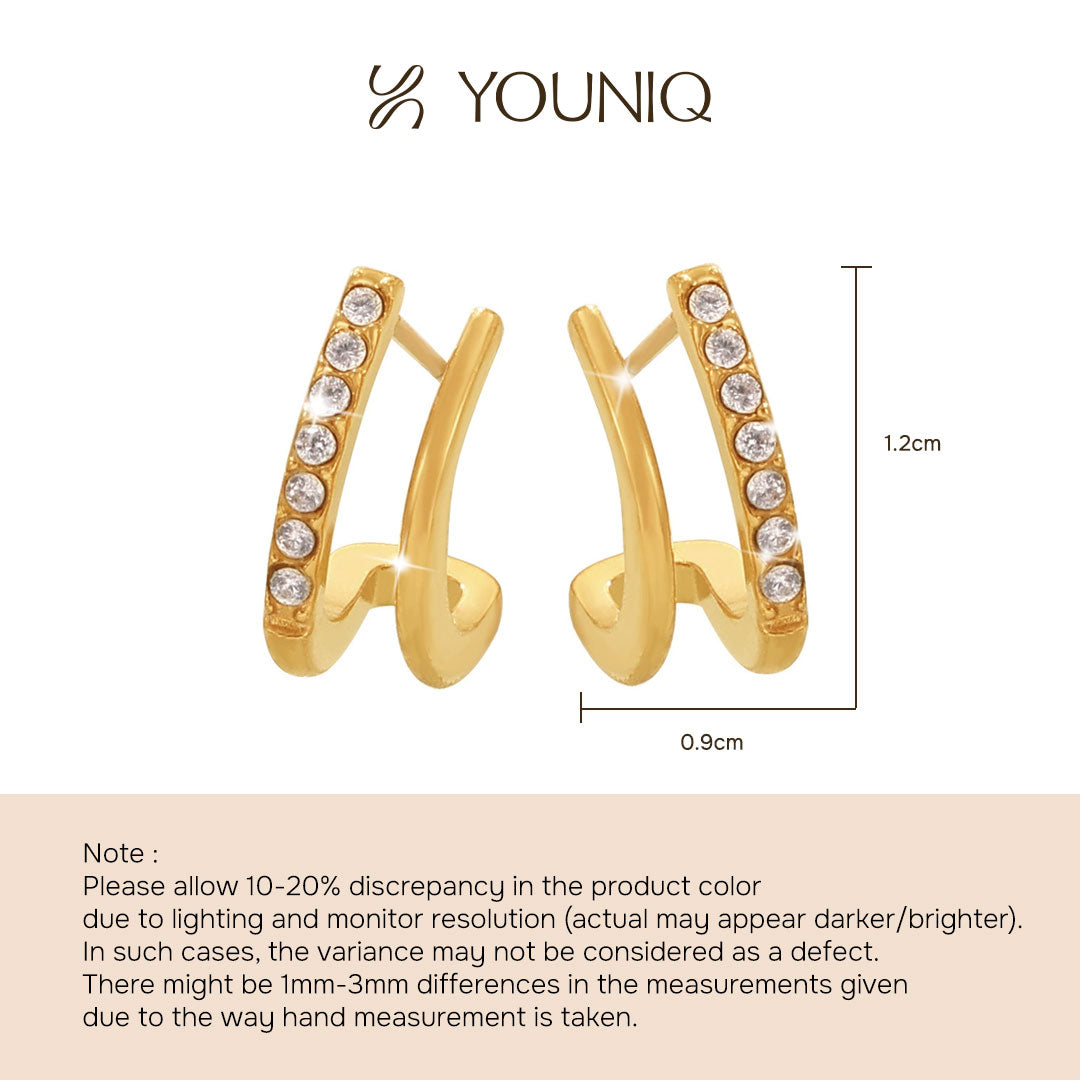 YOUNIQ

1.2cm

0.9cm

Note :
Please allow 10-20% discrepancy in the product color due to lighting and monitor resolution (actual may appear darker/brighter). In such cases, the variance may not be considered as a defect. There might be 1mm-3mm differences in the measurements given due to the way hand measurement is taken.